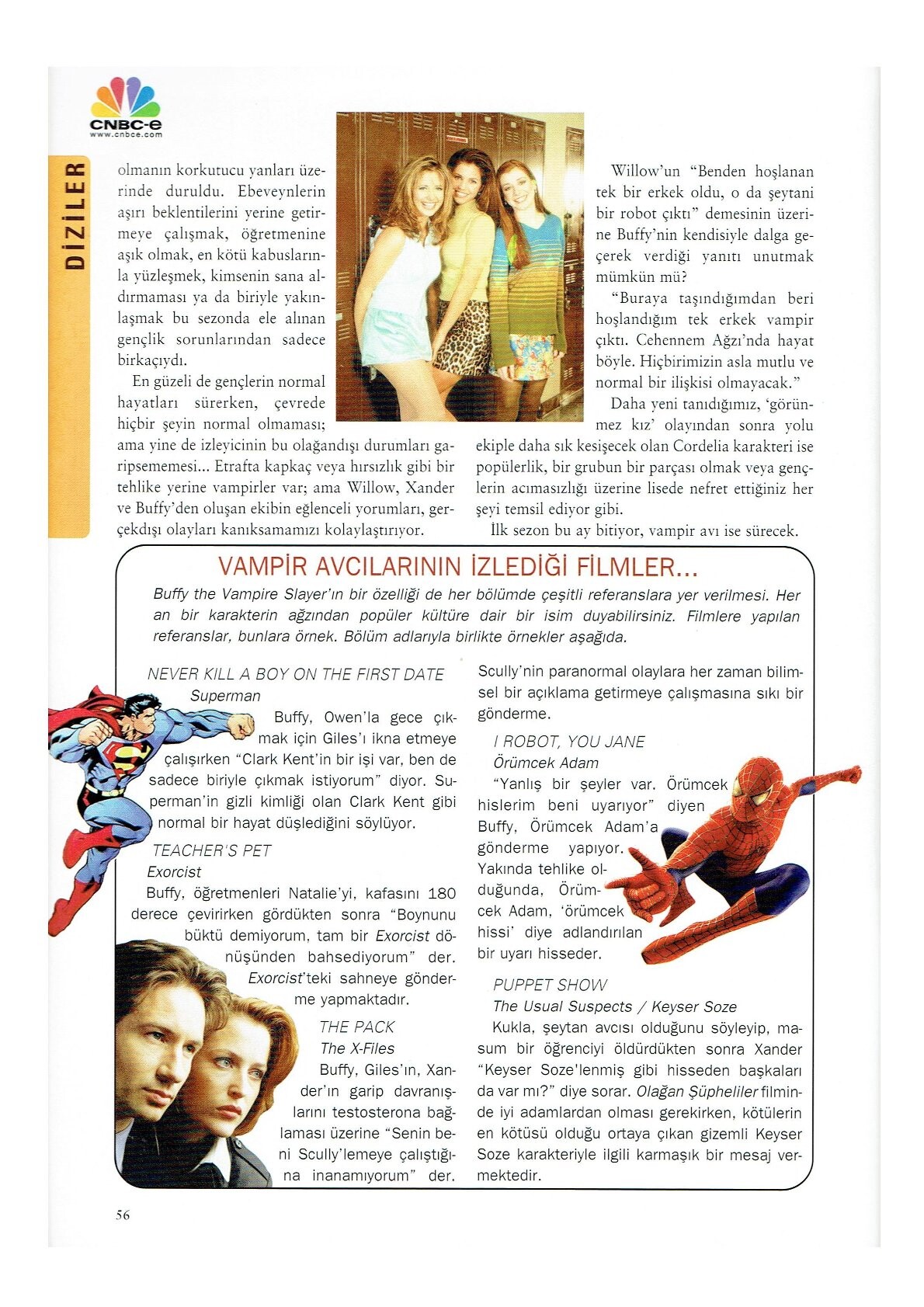 CNBC-e
www.cnbce.com

DİZİLER

olmanın korkutucu yanları üzerinde duruldu. Ebeveynlerin aşırı beklentilerini yerine getirmeye çalışmak, öğretmenine aşık olmak, en kötü kabuslarınla yüzleşmek, kimsenin sana aldırmaması ya da biriyle yakınlaşmak bu sezonda ele alınan gençlik sorunlarından sadece birkaçıydı.

En güzeli de gençlerin normal hayatları sürerken, çevrede hiçbir şeyin normal olmaması; ama yine de izleyicinin bu olağandışı durumları garipsememesi... Etrafta kapkaç veya hırsızlık gibi bir tehlike yerine vampirler var; ama Willow, Xander ve Buffy'den oluşan ekibin eğlenceli yorumları, gerçekdışı olayları kanıksamamızı kolaylaştırıyor.

Willow'un "Benden hoşlanan tek bir erkek oldu, o da şeytani bir robot çıktı" demesinin üzerine Buffy'nin kendisiyle dalga geçerek verdiği yanıtı unutmak mümkün mü?

"Buraya taşındığımdan beri hoşlandığım tek erkek vampir çıktı. Cehennem Ağzı'nda hayat böyle. Hiçbirimizin asla mutlu ve normal bir ilişkisi olmayacak."

Daha yeni tanıdığımız, 'görünmez kız' olayından sonra yolu ekiple daha sık kesişecek olan Cordelia karakteri ise popülerlik, bir grubun bir parçası olmak veya gençlerin acımasızlığı üzerine lisede nefret ettiğiniz her şeyi temsil ediyor gibi.

İlk sezon bu ay bitiyor, vampir avı ise sürecek.

VAMPİR AVCILARININ İZLEDİĞİ FİLMLER...

Buffy the Vampire Slayer'ın bir özelliği de her bölümde çeşitli referanslara yer verilmesi. Her an bir karakterin ağzından popüler kültüre dair bir isim duyabilirsiniz. Filmlere yapılan referanslar, bunlara örnek. Bölüm adlarıyla birlikte örnekler aşağıda.

NEVER KILL A BOY ON THE FIRST DATE
Superman
Buffy, Owen'la gece çıkmak için Giles'ı ikna etmeye çalışırken "Clark Kent'in bir işi var, ben de sadece biriyle çıkmak istiyorum" diyor. Superman'in gizli kimliği olan Clark Kent gibi normal bir hayat düşlediğini söylüyor.

TEACHER'S PET
Exorcist
Buffy, öğretmenleri Natalie'yi, kafasını 180 derece çevirirken gördükten sonra "Boynunu büktü demiyorum, tam bir Exorcist dönüşünden bahsediyorum" der. Exorcist'teki sahneye gönderme yapmaktadır.

THE PACK
The X-Files
Buffy, Giles'ın, Xander'ın garip davranışlarını testosterona bağlaması üzerine "Senin beni Scully'lemeye çalıştığına inanamıyorum" der. Scully'nin paranormal olaylara her zaman bilimsel bir açıklama getirmeye çalışmasına sıkı bir gönderme.

I ROBOT, YOU JANE
Örümcek Adam
"Yanlış bir şeyler var. Örümcek hislerim beni uyarıyor" diyen Buffy, Örümcek Adam'a gönderme yapıyor. Yakında tehlike olduğunda, Örümcek Adam, 'örümcek hissi' diye adlandırılan bir uyarı hisseder.

PUPPET SHOW
The Usual Suspects / Keyser Soze
Kukla, şeytan avcısı olduğunu söyleyip, masum bir öğrenciyi öldürdükten sonra Xander "Keyser Soze'lenmiş gibi hisseden başkaları da var mı?" diye sorar. Olağan Şüpheliler filminde iyi adamlardan olması gerekirken, kötülerin en kötüsü olduğu ortaya çıkan gizemli Keyser Soze karakteriyle ilgili karmaşık bir mesaj vermektedir.

56